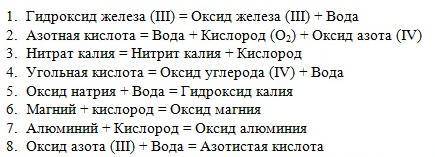 1. Гидроксид железа (III) = Оксид железа (III) + Вода
2. Азотная кислота = Вода + Кислород ($O_2$) + Оксид азота (IV)
3. Нитрат калия = Нитрит калия + Кислород
4. Угольная кислота = Оксид углерода (IV) + Вода
5. Оксид натрия + Вода = Гидроксид калия
6. Магний + кислород = Оксид магния
7. Алюминий + Кислород = Оксид алюминия
8. Оксид азота (III) + Вода = Азотистая кислота